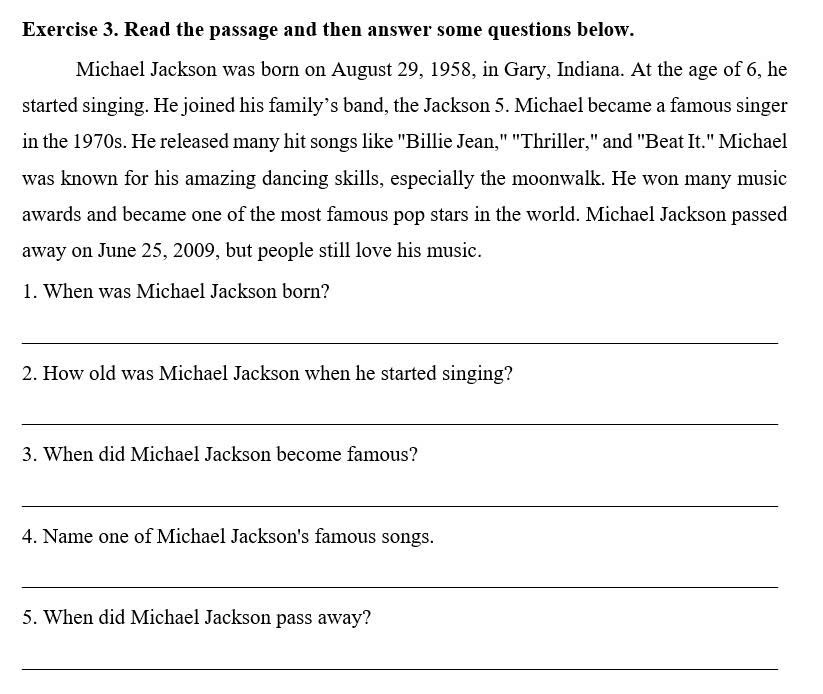 Exercise 3. Read the passage and then answer some questions below.

Michael Jackson was born on August 29, 1958, in Gary, Indiana. At the age of 6, he started singing. He joined his family's band, the Jackson 5. Michael became a famous singer in the 1970s. He released many hit songs like "Billie Jean," "Thriller," and "Beat It." Michael was known for his amazing dancing skills, especially the moonwalk. He won many music awards and became one of the most famous pop stars in the world. Michael Jackson passed away on June 25, 2009, but people still love his music.

1. When was Michael Jackson born?

____

2. How old was Michael Jackson when he started singing?

____

3. When did Michael Jackson become famous?

____

4. Name one of Michael Jackson's famous songs.

____

5. When did Michael Jackson pass away?

____